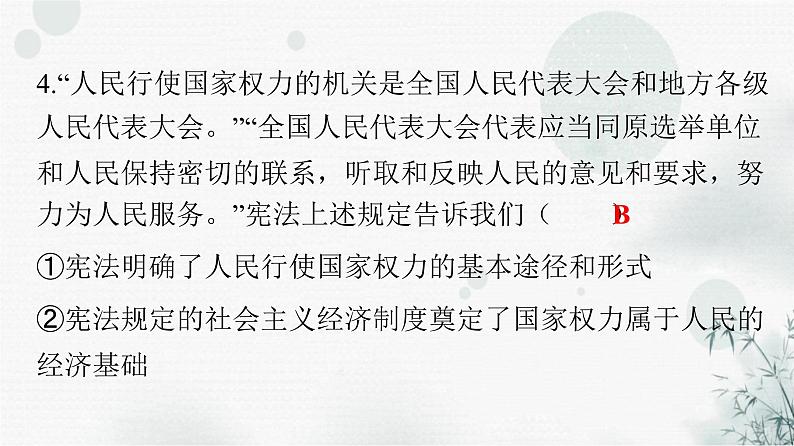 4.“人民行使国家权力的机关是全国人民代表大会和地方各级人民代表大会。”“全国人民代表大会代表应当同原选举单位和人民保持密切的联系，听取和反映人民的意见和要求，努力为人民服务。”宪法上述规定告诉我们（ B

①宪法明确了人民行使国家权力的基本途径和形式

②宪法规定的社会主义经济制度奠定了国家权力属于人民的经济基础